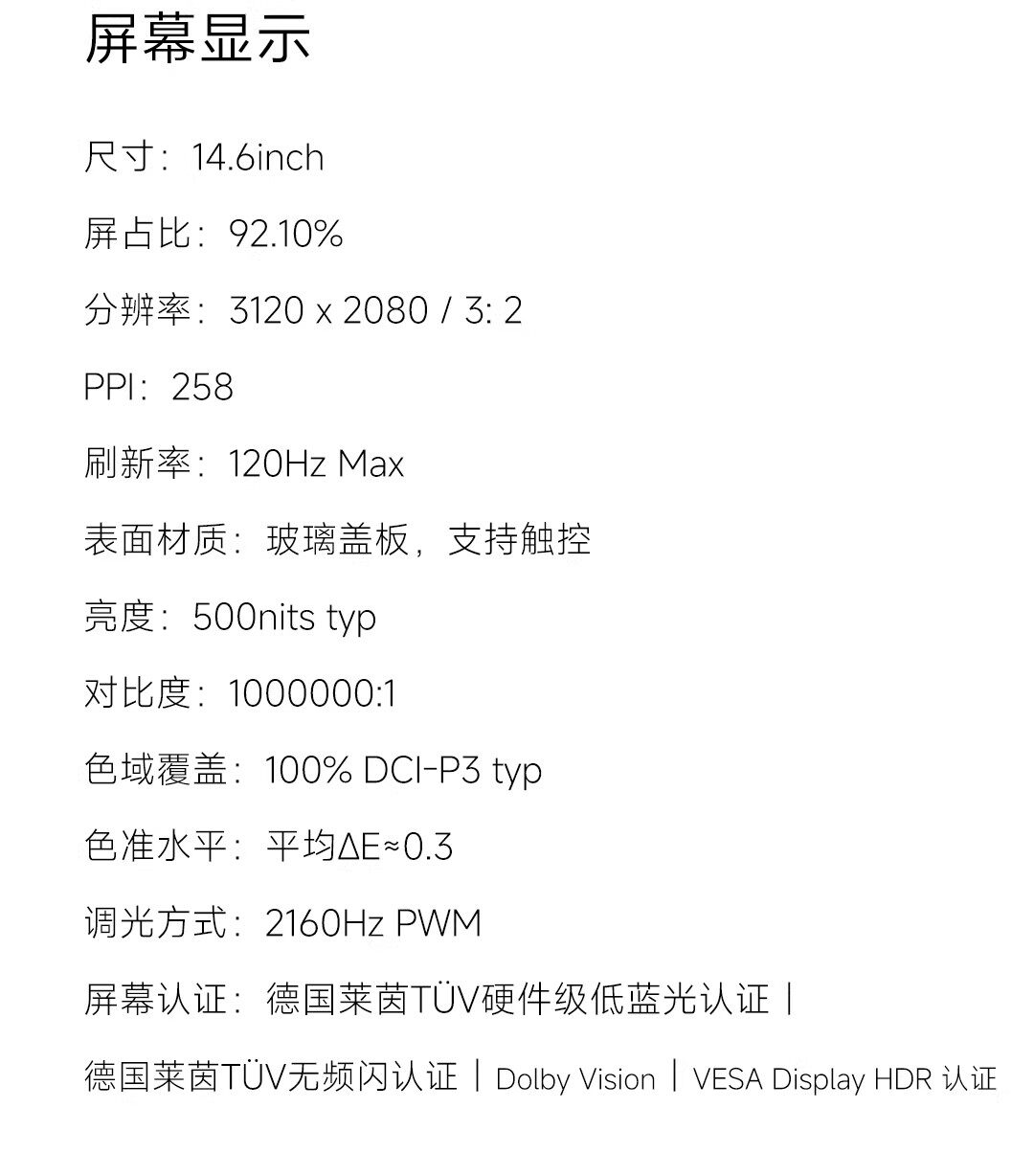 屏幕显示

尺寸：14.6inch

屏占比：92.10%

分辨率：3120 x 2080 / 3: 2

PPI：258

刷新率：120Hz Max

表面材质：玻璃盖板，支持触控

亮度：500nits typ

对比度：1000000:1

色域覆盖：100% DCI-P3 typ

色准水平：平均ΔE≈0.3

调光方式：2160Hz PWM

屏幕认证：德国莱茵TÜV硬件级低蓝光认证｜德国莱茵TÜV无频闪认证｜Dolby Vision｜VESA Display HDR 认证